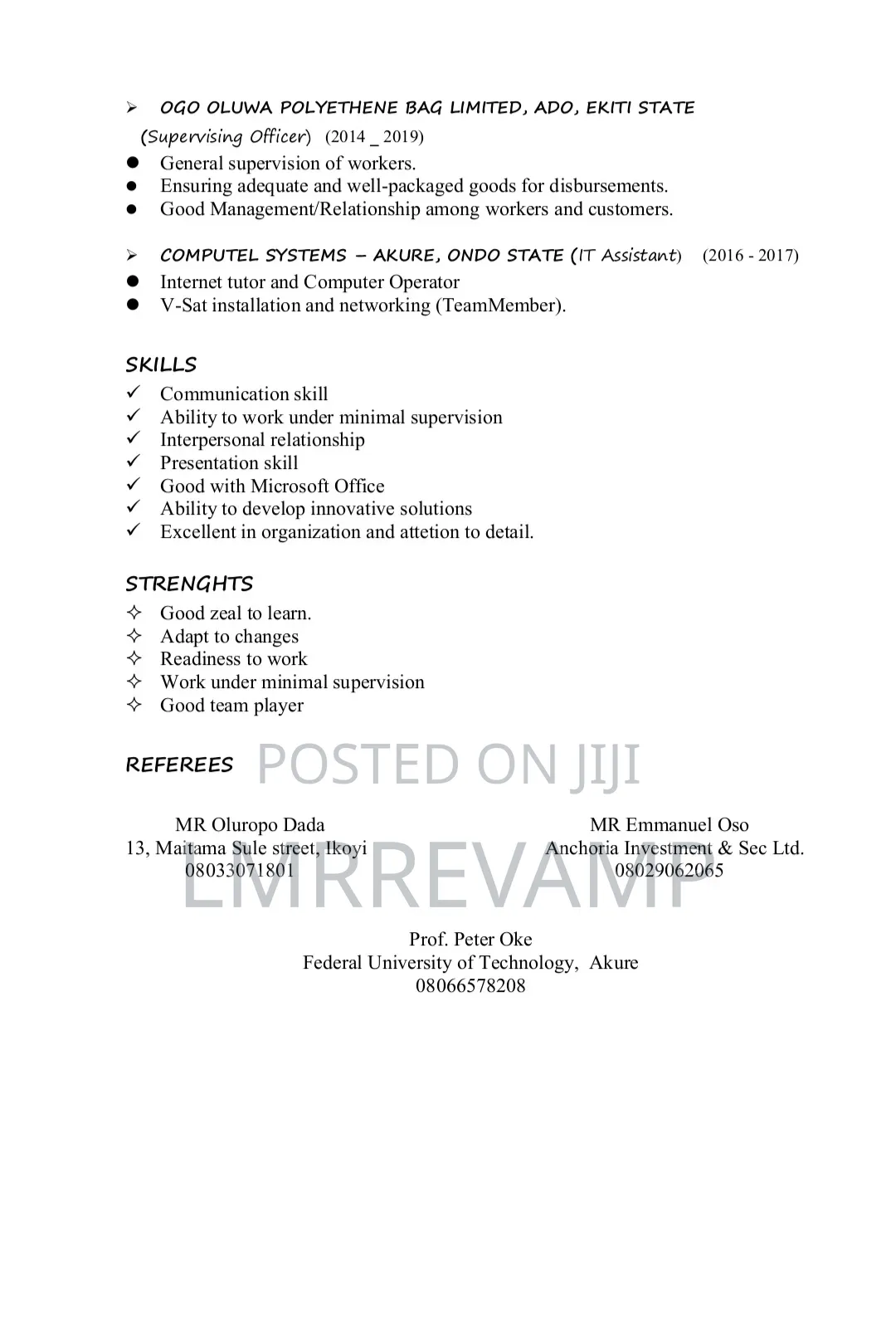 ➢ OGO OLUWA POLYETHENE BAG LIMITED, ADO, EKITI STATE (Supervising Officer) (2014 _ 2019)

● General supervision of workers.
● Ensuring adequate and well-packaged goods for disbursements.
● Good Management/Relationship among workers and customers.

➢ COMPUTEL SYSTEMS – AKURE, ONDO STATE (IT Assistant) (2016 - 2017)

● Internet tutor and Computer Operator
● V-Sat installation and networking (TeamMember).

SKILLS

✓ Communication skill
✓ Ability to work under minimal supervision
✓ Interpersonal relationship
✓ Presentation skill
✓ Good with Microsoft Office
✓ Ability to develop innovative solutions
✓ Excellent in organization and attetion to detail.

STRENGHTS

✧ Good zeal to learn.
✧ Adapt to changes
✧ Readiness to work
✧ Work under minimal supervision
✧ Good team player

REFEREES POSTED ON JIJI

MR Oluropo Dada
13, Maitama Sule street, Ikoyi
08033071801

MR Emmanuel Oso
Anchoria Investment & Sec Ltd.
08029062065

LMRREVAMP

Prof. Peter Oke
Federal University of Technology, Akure
08066578208